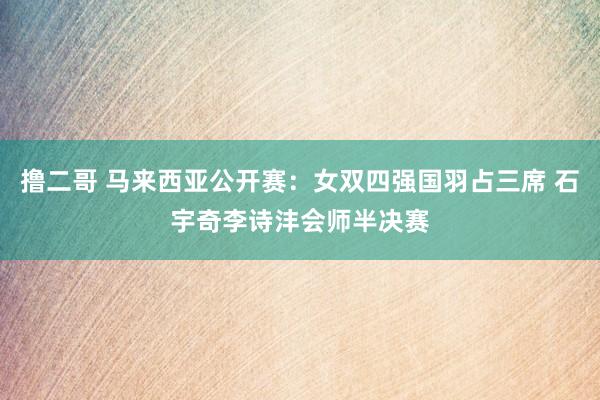 撸二哥 马来西亚公开赛：女双四强国羽占三席 石宇奇李诗沣会师半决赛